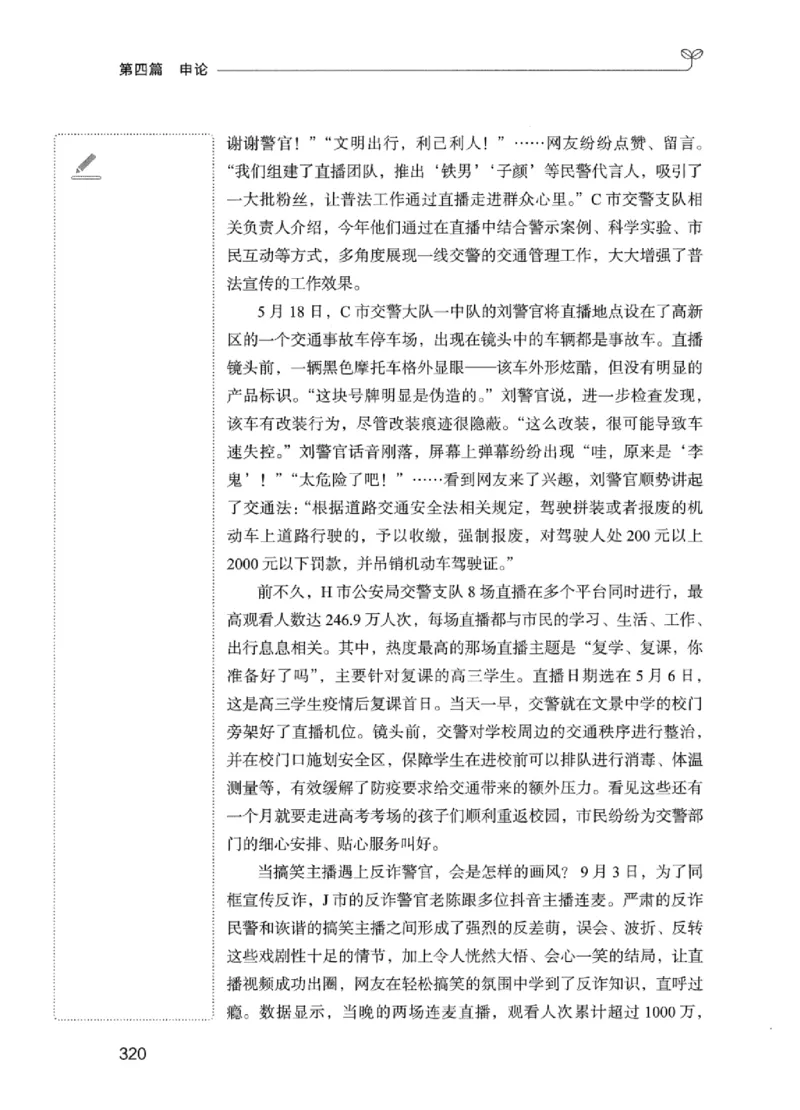 第四篇 申论

谢谢警官！”“文明出行，利己利人！”……网友纷纷点赞、留言。“我们组建了直播团队，推出‘铁男’‘子颜’等民警代言人，吸引了一大批粉丝，让普法工作通过直播走进群众心里。”C市交警支队相关负责人介绍，今年他们通过在直播中结合警示案例、科学实验、市民互动等方式，多角度展现一线交警的交通管理工作，大大增强了普法宣传的工作效果。

5月18日，C市交警大队一中队的刘警官将直播地点设在了高新区的一个交通事故车停车场，出现在镜头中的车辆都是事故车。直播镜头前，一辆黑色摩托车格外显眼——该车外形炫酷，但没有明显的产品标识。“这块号牌明显是伪造的。”刘警官说，进一步检查发现，该车有改装行为，尽管改装痕迹很隐蔽。“这么改装，很可能导致车速失控。”刘警官话音刚落，屏幕上弹幕纷纷出现“哇，原来是‘李鬼’！”“太危险了吧！”……看到网友来了兴趣，刘警官顺势讲起了交通法：“根据道路交通安全法相关规定，驾驶拼装或者报废的机动车上道路行驶的，予以收缴，强制报废，对驾驶人处200元以上2000元以下罚款，并吊销机动车驾驶证。”

前不久，H市公安局交警支队8场直播在多个平台同时进行，最高观看人数达246.9万人次，每场直播都与市民的学习、生活、工作、出行息息相关。其中，热度最高的那场直播主题是“复学、复课，你准备好了吗”，主要针对复课的高三学生。直播日期选在5月6日，这是高三学生疫情后复课首日。当天一早，交警就在文景中学的校门旁架好了直播机位。镜头前，交警对学校周边的交通秩序进行整治，并在校门口施划安全区，保障学生在进校前可以排队进行消毒、体温测量等，有效缓解了防疫要求给交通带来的额外压力。看见这些还有一个月就要走进高考考场的孩子们顺利重返校园，市民纷纷为交警部门的细心安排、贴心服务叫好。

当搞笑主播遇上反诈警官，会是怎样的画风？9月3日，为了同框宣传反诈，J市的反诈警官老陈跟多位抖音主播连麦。严肃的反诈民警和诙谐的搞笑主播之间形成了强烈的反差萌，误会、波折、反转这些戏剧性十足的情节，加上令人恍然大悟、会心一笑的结局，让直播视频成功出圈，网友在轻松搞笑的氛围中学到了反诈知识，直呼过瘾。数据显示，当晚的两场连麦直播，观看人次累计超过1000万，

320